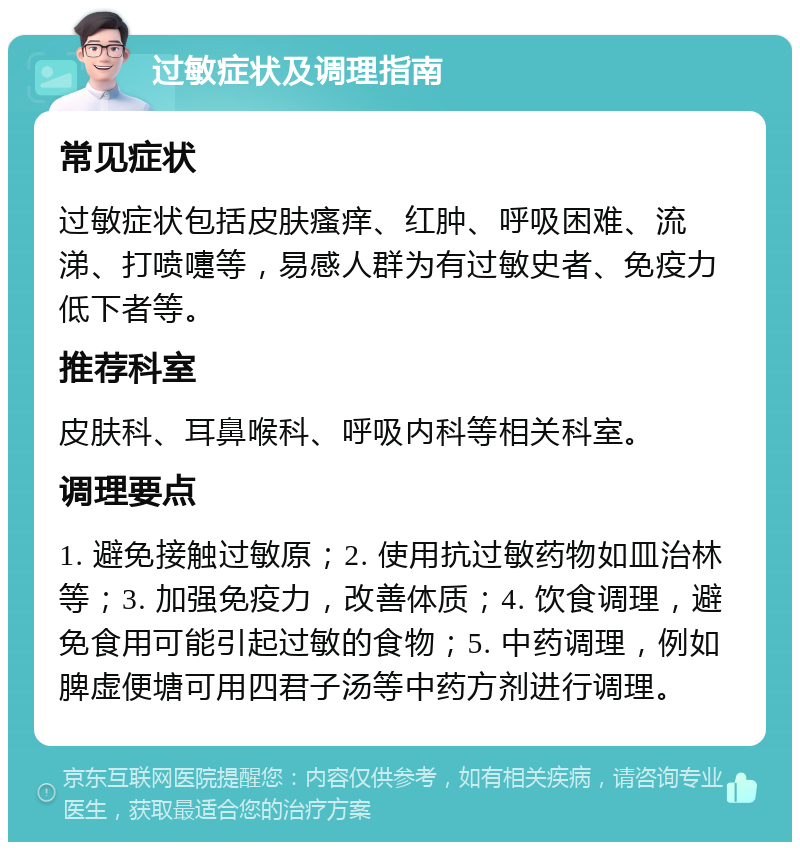 过敏症状及调理指南

常见症状

过敏症状包括皮肤瘙痒、红肿、呼吸困难、流涕、打喷嚏等，易感人群为有过敏史者、免疫力低下者等。

推荐科室

皮肤科、耳鼻喉科、呼吸内科等相关科室。

调理要点

1. 避免接触过敏原；2. 使用抗过敏药物如皿治林等；3. 加强免疫力，改善体质；4. 饮食调理，避免食用可能引起过敏的食物；5. 中药调理，例如脾虚便塘可用四君子汤等中药方剂进行调理。

京东互联网医院提醒您：内容仅供参考，如有相关疾病，请咨询专业医生，获取最适合您的治疗方案